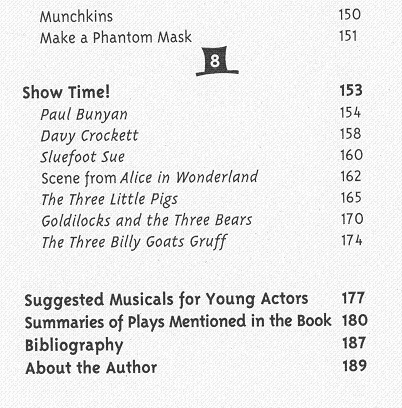 Munchkins 150
Make a Phantom Mask 151

8

Show Time! 153
Paul Bunyan 154
Davy Crockett 158
Sluefoot Sue 160
Scene from Alice in Wonderland 162
The Three Little Pigs 165
Goldilocks and the Three Bears 170
The Three Billy Goats Gruff 174

Suggested Musicals for Young Actors 177
Summaries of Plays Mentioned in the Book 180
Bibliography 187
About the Author 189